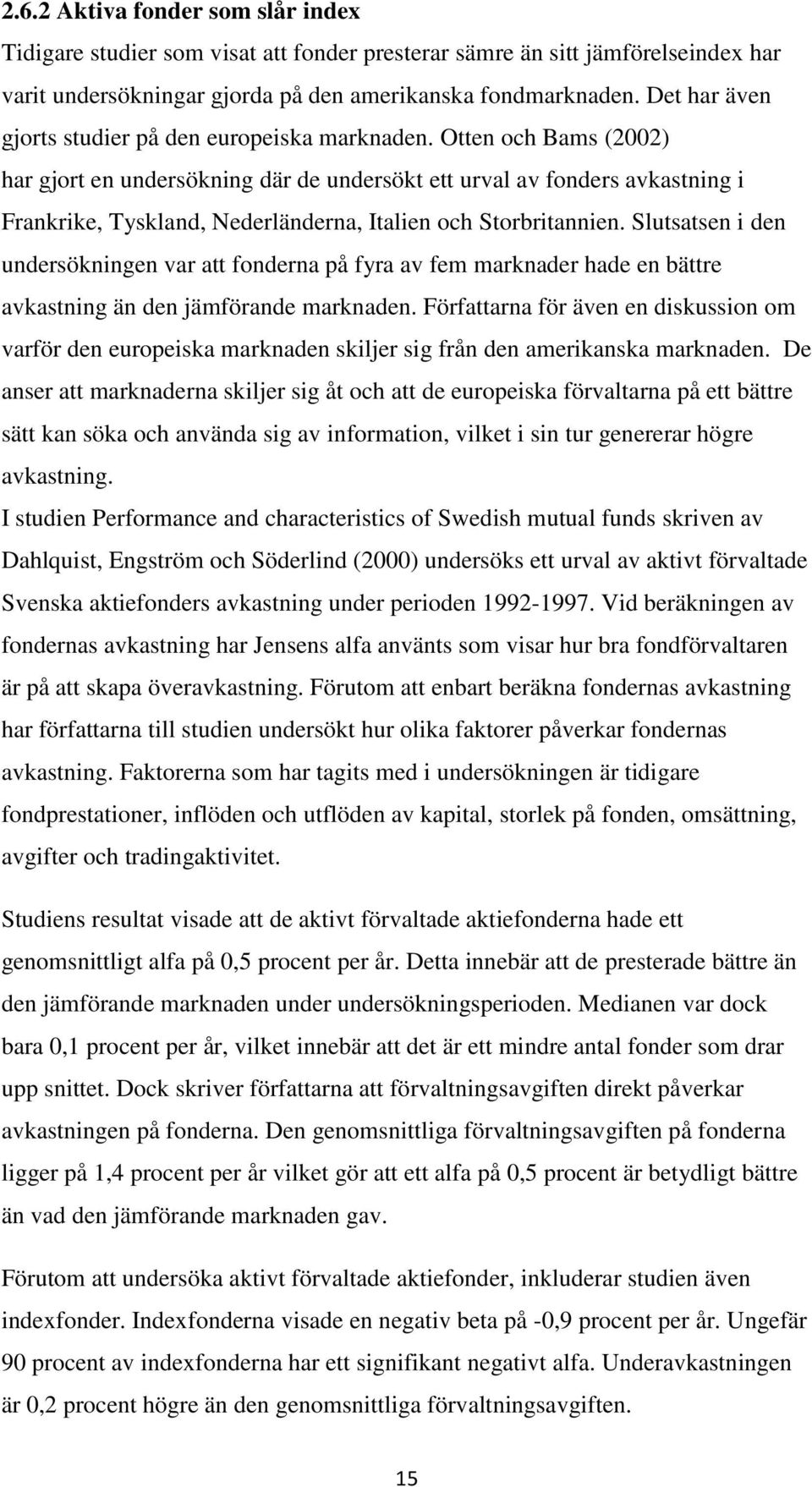 2.6.2 Aktiva fonder som slår index

Tidigare studier som visat att fonder presterar sämre än sitt jämförelseindex har varit undersökningar gjorda på den amerikanska fondmarknaden. Det har även gjorts studier på den europeiska marknaden. Otten och Bams (2002) har gjort en undersökning där de undersökt ett urval av fonders avkastning i Frankrike, Tyskland, Nederländerna, Italien och Storbritannien. Slutsatsen i den undersökningen var att fonderna på fyra av fem marknader hade en bättre avkastning än den jämförande marknaden. Författarna för även en diskussion om varför den europeiska marknaden skiljer sig från den amerikanska marknaden. De anser att marknaderna skiljer sig åt och att de europeiska förvaltarna på ett bättre sätt kan söka och använda sig av information, vilket i sin tur genererar högre avkastning.
I studien Performance and characteristics of Swedish mutual funds skriven av Dahlquist, Engström och Söderlind (2000) undersöks ett urval av aktivt förvaltade Svenska aktiefonders avkastning under perioden 1992-1997. Vid beräkningen av fondernas avkastning har Jensens alfa använts som visar hur bra fondförvaltaren är på att skapa överavkastning. Förutom att enbart beräkna fondernas avkastning har författarna till studien undersökt hur olika faktorer påverkar fondernas avkastning. Faktorerna som har tagits med i undersökningen är tidigare fondprestationer, inflöden och utflöden av kapital, storlek på fonden, omsättning, avgifter och tradingaktivitet.

Studiens resultat visade att de aktivt förvaltade aktiefonderna hade ett genomsnittligt alfa på 0,5 procent per år. Detta innebär att de presterade bättre än den jämförande marknaden under undersökningsperioden. Medianen var dock bara 0,1 procent per år, vilket innebär att det är ett mindre antal fonder som drar upp snittet. Dock skriver författarna att förvaltningsavgiften direkt påverkar avkastningen på fonderna. Den genomsnittliga förvaltningsavgiften på fonderna ligger på 1,4 procent per år vilket gör att ett alfa på 0,5 procent är betydligt bättre än vad den jämförande marknaden gav.

Förutom att undersöka aktivt förvaltade aktiefonder, inkluderar studien även indexfonder. Indexfonderna visade en negativ beta på -0,9 procent per år. Ungefär 90 procent av indexfonderna har ett signifikant negativt alfa. Underavkastningen är 0,2 procent högre än den genomsnittliga förvaltningsavgiften.

15